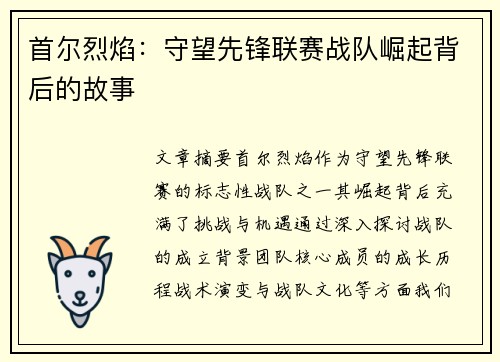 首尔烈焰：守望先锋联赛战队崛起背后的故事

文章摘要首尔烈焰作为守望先锋联赛的标志性战队之一其崛起背后充满了挑战与机遇通过深入探讨战队的成立背景团队核心成员的成长历程战术演变与战队文化等方面我们